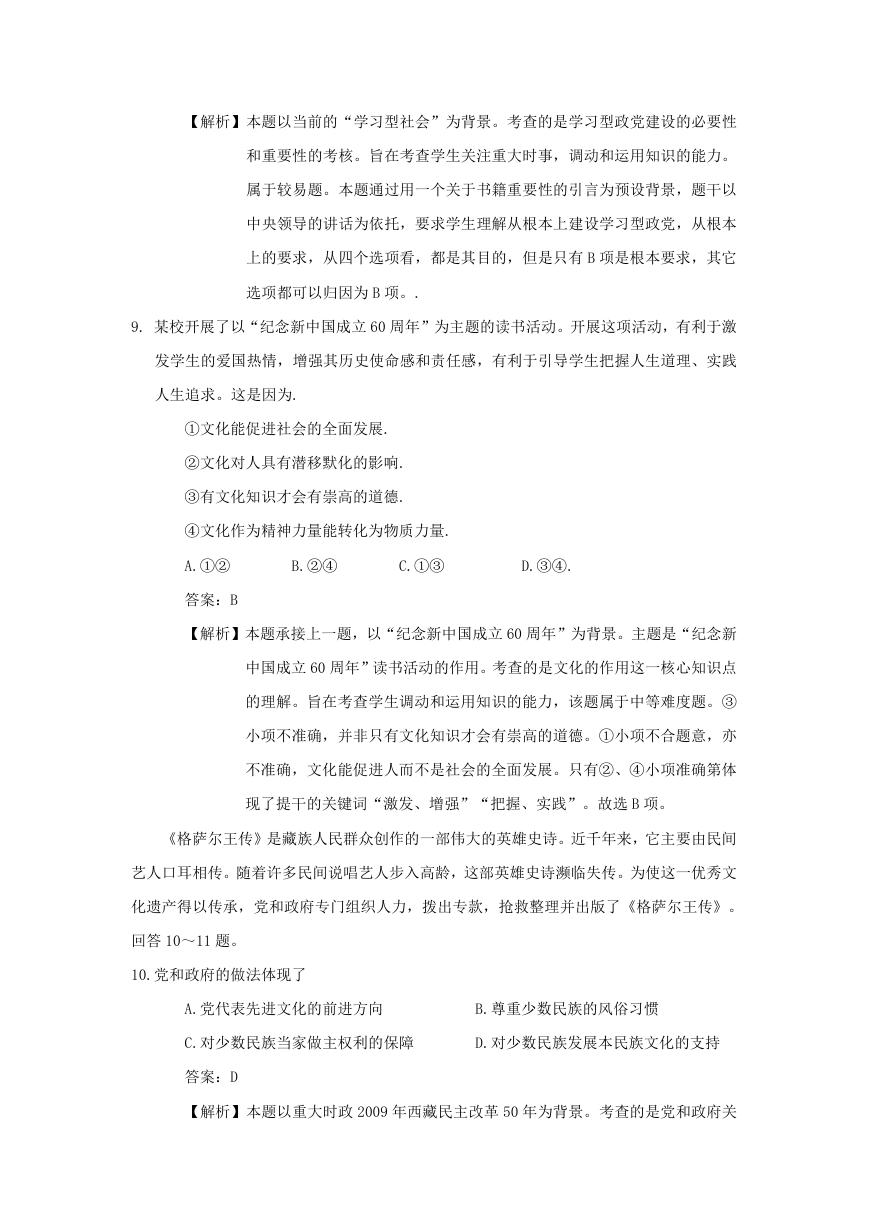 【解析】本题以当前的“学习型社会”为背景。考查的是学习型政党建设的必要性和重要性的考核。旨在考查学生关注重大时事，调动和运用知识的能力。属于较易题。本题通过用一个关于书籍重要性的引言为预设背景，题干以中央领导的讲话为依托，要求学生理解从根本上建设学习型政党，从根本上的要求，从四个选项看，都是其目的，但是只有B项是根本要求，其它选项都可以归因为B项。.

9. 某校开展了以“纪念新中国成立60周年”为主题的读书活动。开展这项活动，有利于激发学生的爱国热情，增强其历史使命感和责任感，有利于引导学生把握人生道理、实践人生追求。这是因为.

①文化能促进社会的全面发展.

②文化对人具有潜移默化的影响.

③有文化知识才会有崇高的道德.

④文化作为精神力量能转化为物质力量.

A.①②　　B.②④　　C.①③　　D.③④.

答案：B

【解析】本题承接上一题，以“纪念新中国成立60周年”为背景。主题是“纪念新中国成立60周年”读书活动的作用。考查的是文化的作用这一核心知识点的理解。旨在考查学生调动和运用知识的能力，该题属于中等难度题。③小项不准确，并非只有文化知识才会有崇高的道德。①小项不合题意，亦不准确，文化能促进人而不是社会的全面发展。只有②、④小项准确第体现了提干的关键词“激发、增强”“把握、实践”。故选B项。

《格萨尔王传》是藏族人民群众创作的一部伟大的英雄史诗。近千年来，它主要由民间艺人口耳相传。随着许多民间说唱艺人步入高龄，这部英雄史诗濒临失传。为使这一优秀文化遗产得以传承，党和政府专门组织人力，拨出专款，抢救整理并出版了《格萨尔王传》。回答10～11题。

10.党和政府的做法体现了

A.党代表先进文化的前进方向　　B.尊重少数民族的风俗习惯

C.对少数民族当家做主权利的保障　　D.对少数民族发展本民族文化的支持

答案：D

【解析】本题以重大时政2009年西藏民主改革50年为背景。考查的是党和政府关